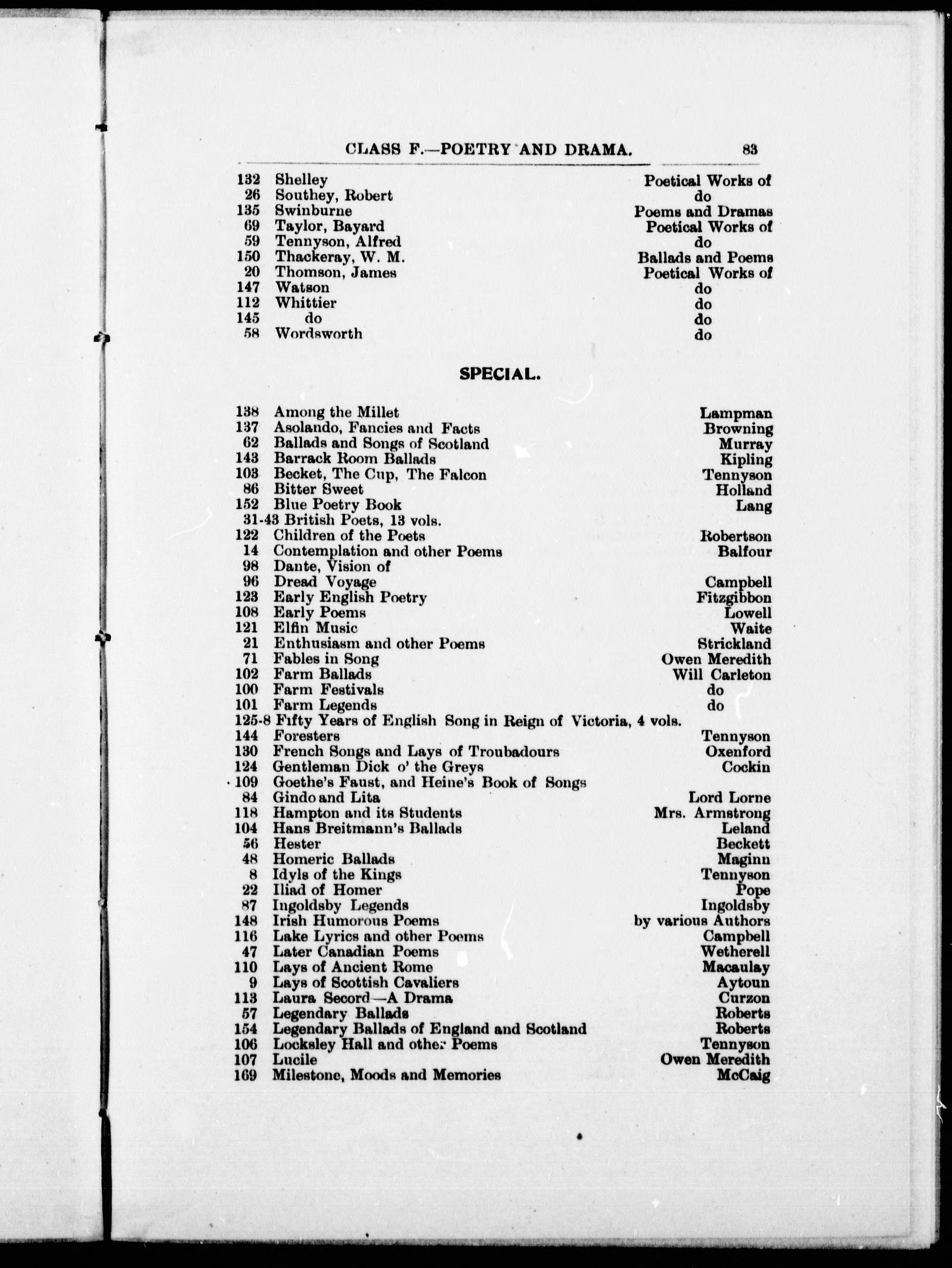 CLASS F.—POETRY AND DRAMA. 83

132 Shelley Poetical Works of
26 Southey, Robert do
135 Swinburne Poems and Dramas
69 Taylor, Bayard Poetical Works of
59 Tennyson, Alfred do
150 Thackeray, W. M. Ballads and Poems
20 Thomson, James Poetical Works of
147 Watson do
112 Whittier do
145 do do
58 Wordsworth do

SPECIAL.

138 Among the Millet Lampman
137 Asolando, Fancies and Facts Browning
62 Ballads and Songs of Scotland Murray
143 Barrack Room Ballads Kipling
103 Becket, The Cup, The Falcon Tennyson
86 Bitter Sweet Holland
152 Blue Poetry Book Lang
31-43 British Poets, 13 vols.
122 Children of the Poets Robertson
14 Contemplation and other Poems Balfour
98 Dante, Vision of
96 Dread Voyage Campbell
123 Early English Poetry Fitzgibbon
108 Early Poems Lowell
121 Elfin Music Waite
21 Enthusiasm and other Poems Strickland
71 Fables in Song Owen Meredith
102 Farm Ballads Will Carleton
100 Farm Festivals do
101 Farm Legends do
125-8 Fifty Years of English Song in Reign of Victoria, 4 vols.
144 Foresters Tennyson
130 French Songs and Lays of Troubadours Oxenford
124 Gentleman Dick o' the Greys Cockin
109 Goethe's Faust, and Heine's Book of Songs
84 Gindo and Lita Lord Lorne
118 Hampton and its Students Mrs. Armstrong
104 Hans Breitmann's Ballads Leland
56 Hester Beckett
48 Homeric Ballads Maginn
8 Idyls of the Kings Tennyson
22 Iliad of Homer Pope
87 Ingoldsby Legends Ingoldsby
148 Irish Humorous Poems by various Authors
116 Lake Lyrics and other Poems Campbell
47 Later Canadian Poems Wetherell
110 Lays of Ancient Rome Macaulay
9 Lays of Scottish Cavaliers Aytoun
113 Laura Secord—A Drama Curzon
57 Legendary Ballads Roberts
154 Legendary Ballads of England and Scotland Roberts
106 Locksley Hall and other Poems Tennyson
107 Lucile Owen Meredith
169 Milestone, Moods and Memories McCaig